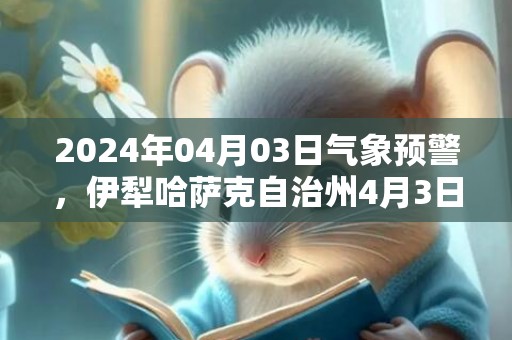 2024年04月03日气象预警，伊犁哈萨克自治州4月3日